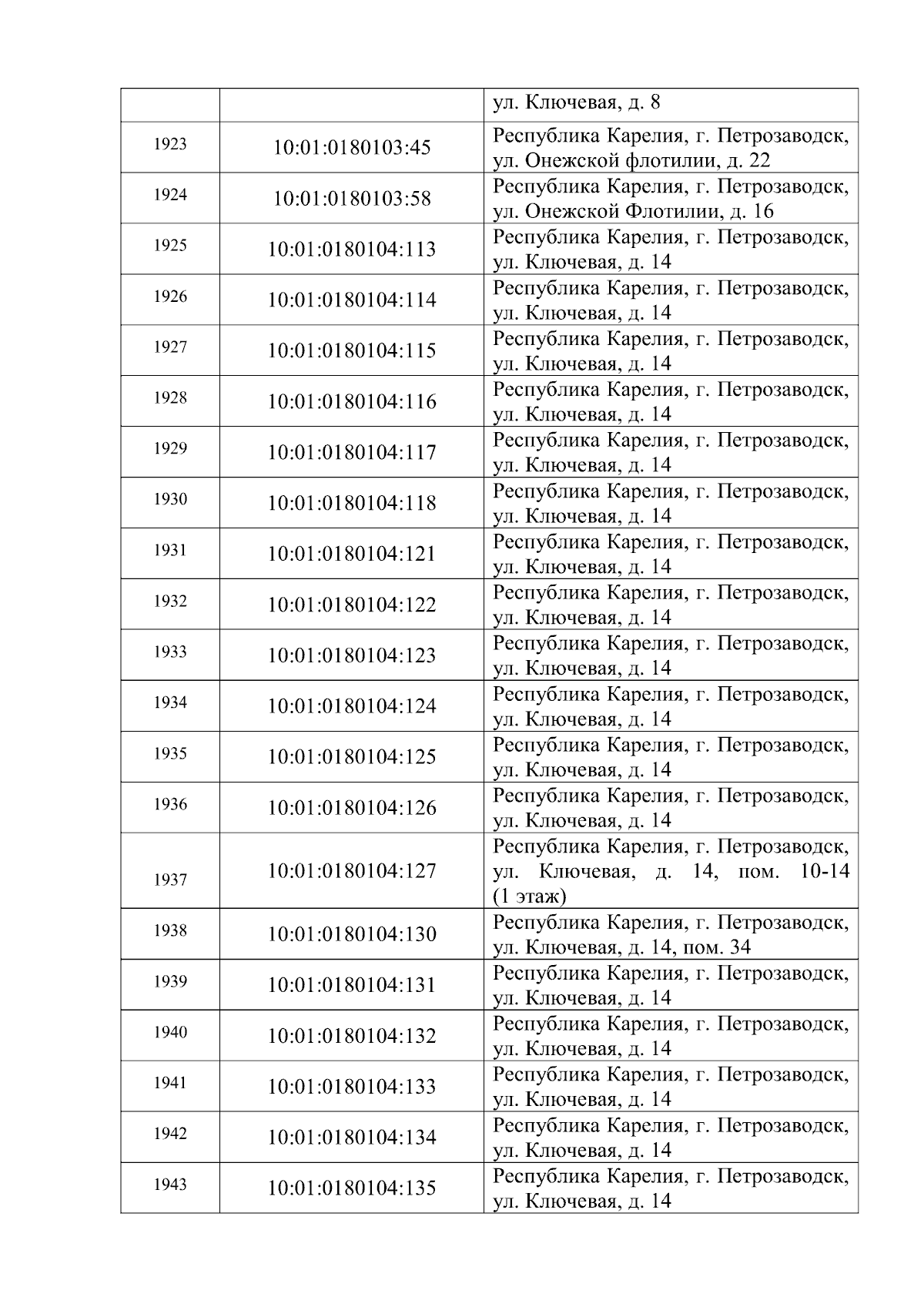 | | | ул. Ключевая, д. 8 |
|---|---|---|
| 1923 | 10:01:0180103:45 | Республика Карелия, г. Петрозаводск, ул. Онежской флотилии, д. 22 |
| 1924 | 10:01:0180103:58 | Республика Карелия, г. Петрозаводск, ул. Онежской Флотилии, д. 16 |
| 1925 | 10:01:0180104:113 | Республика Карелия, г. Петрозаводск, ул. Ключевая, д. 14 |
| 1926 | 10:01:0180104:114 | Республика Карелия, г. Петрозаводск, ул. Ключевая, д. 14 |
| 1927 | 10:01:0180104:115 | Республика Карелия, г. Петрозаводск, ул. Ключевая, д. 14 |
| 1928 | 10:01:0180104:116 | Республика Карелия, г. Петрозаводск, ул. Ключевая, д. 14 |
| 1929 | 10:01:0180104:117 | Республика Карелия, г. Петрозаводск, ул. Ключевая, д. 14 |
| 1930 | 10:01:0180104:118 | Республика Карелия, г. Петрозаводск, ул. Ключевая, д. 14 |
| 1931 | 10:01:0180104:121 | Республика Карелия, г. Петрозаводск, ул. Ключевая, д. 14 |
| 1932 | 10:01:0180104:122 | Республика Карелия, г. Петрозаводск, ул. Ключевая, д. 14 |
| 1933 | 10:01:0180104:123 | Республика Карелия, г. Петрозаводск, ул. Ключевая, д. 14 |
| 1934 | 10:01:0180104:124 | Республика Карелия, г. Петрозаводск, ул. Ключевая, д. 14 |
| 1935 | 10:01:0180104:125 | Республика Карелия, г. Петрозаводск, ул. Ключевая, д. 14 |
| 1936 | 10:01:0180104:126 | Республика Карелия, г. Петрозаводск, ул. Ключевая, д. 14 |
| 1937 | 10:01:0180104:127 | Республика Карелия, г. Петрозаводск, ул. Ключевая, д. 14, пом. 10-14 (1 этаж) |
| 1938 | 10:01:0180104:130 | Республика Карелия, г. Петрозаводск, ул. Ключевая, д. 14, пом. 34 |
| 1939 | 10:01:0180104:131 | Республика Карелия, г. Петрозаводск, ул. Ключевая, д. 14 |
| 1940 | 10:01:0180104:132 | Республика Карелия, г. Петрозаводск, ул. Ключевая, д. 14 |
| 1941 | 10:01:0180104:133 | Республика Карелия, г. Петрозаводск, ул. Ключевая, д. 14 |
| 1942 | 10:01:0180104:134 | Республика Карелия, г. Петрозаводск, ул. Ключевая, д. 14 |
| 1943 | 10:01:0180104:135 | Республика Карелия, г. Петрозаводск, ул. Ключевая, д. 14 |